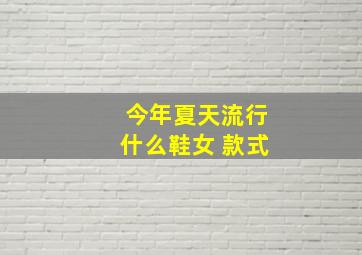 今年夏天流行
什么鞋女 款式